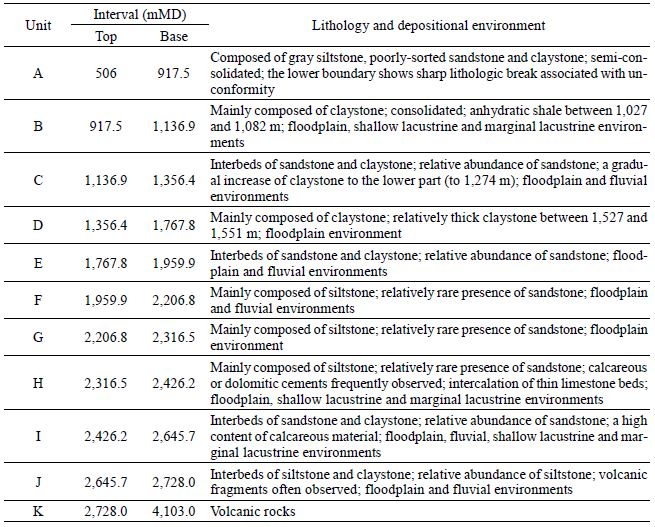 | Unit | Interval (mMD) Top | Interval (mMD) Base | Lithology and depositional environment |
|---|---|---|---|
| A | 506 | 917.5 | Composed of gray siltstone, poorly-sorted sandstone and claystone; semi-consolidated; the lower boundary shows sharp lithologic break associated with unconformity |
| B | 917.5 | 1,136.9 | Mainly composed of claystone; consolidated; anhydratic shale between 1,027 and 1,082 m; floodplain, shallow lacustrine and marginal lacustrine environments |
| C | 1,136.9 | 1,356.4 | Interbeds of sandstone and claystone; relative abundance of sandstone; a gradual increase of claystone to the lower part (to 1,274 m); floodplain and fluvial environments |
| D | 1,356.4 | 1,767.8 | Mainly composed of claystone; relatively thick claystone between 1,527 and 1,551 m; floodplain environment |
| E | 1,767.8 | 1,959.9 | Interbeds of sandstone and claystone; relative abundance of sandstone; floodplain and fluvial environments |
| F | 1,959.9 | 2,206.8 | Mainly composed of siltstone; relatively rare presence of sandstone; floodplain and fluvial environments |
| G | 2,206.8 | 2,316.5 | Mainly composed of siltstone; relatively rare presence of sandstone; floodplain environment |
| H | 2,316.5 | 2,426.2 | Mainly composed of siltstone; relatively rare presence of sandstone; calcareous or dolomitic cements frequently observed; intercalation of thin limestone beds; floodplain, shallow lacustrine and marginal lacustrine environments |
| I | 2,426.2 | 2,645.7 | Interbeds of sandstone and claystone; relative abundance of sandstone; a high content of calcareous material; floodplain, fluvial, shallow lacustrine and marginal lacustrine environments |
| J | 2,645.7 | 2,728.0 | Interbeds of siltstone and claystone; relative abundance of siltstone; volcanic fragments often observed; floodplain and fluvial environments |
| K | 2,728.0 | 4,103.0 | Volcanic rocks |